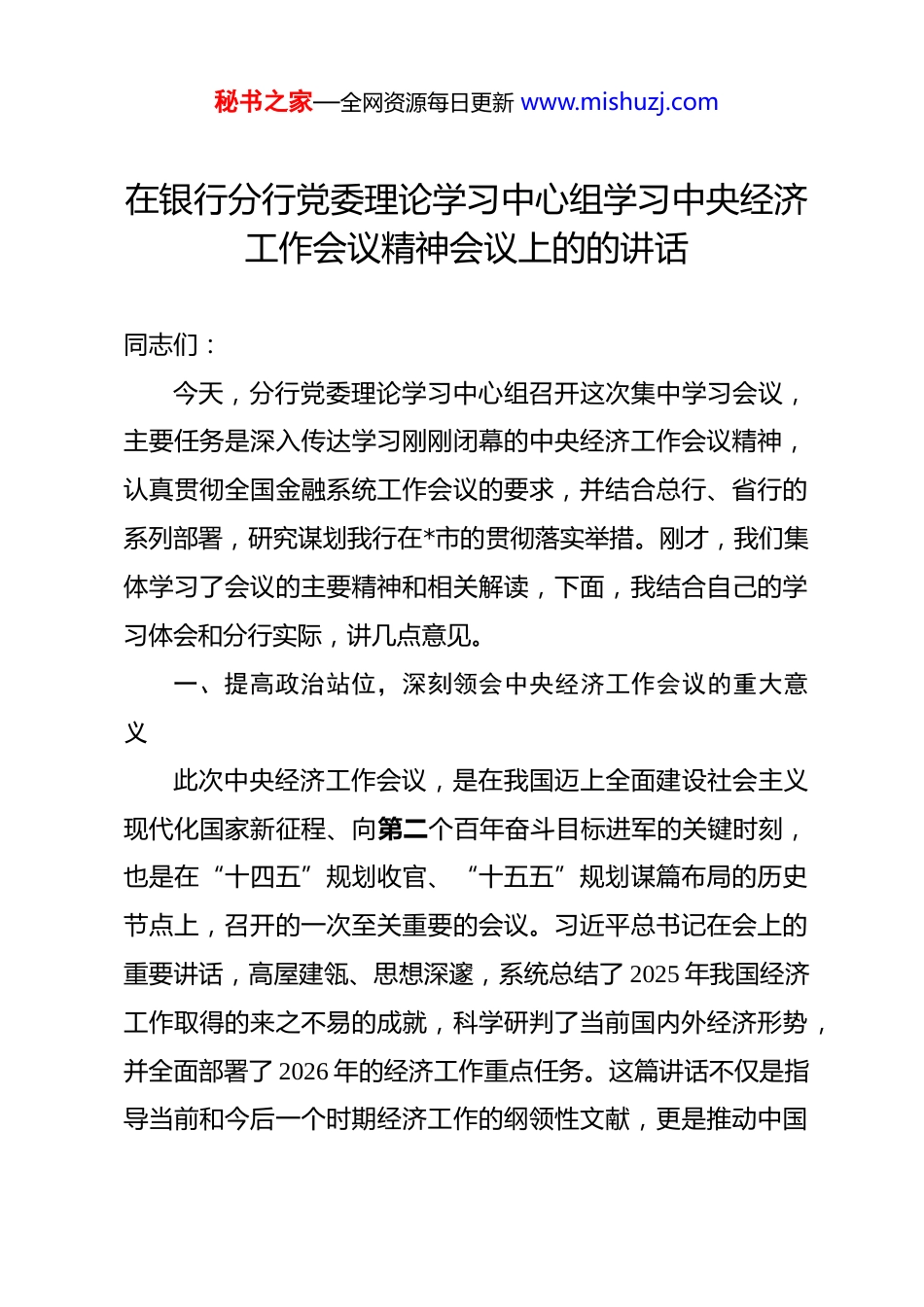 秘书之家—全网资源每日更新 www.mishuzj.com

在银行分行党委理论学习中心组学习中央经济工作会议精神会议上的的讲话

同志们：

今天，分行党委理论学习中心组召开这次集中学习会议，主要任务是深入传达学习刚刚闭幕的中央经济工作会议精神，认真贯彻全国金融系统工作会议的要求，并结合总行、省行的系列部署，研究谋划我行在*市的贯彻落实举措。刚才，我们集体学习了会议的主要精神和相关解读，下面，我结合自己的学习体会和分行实际，讲几点意见。

一、提高政治站位，深刻领会中央经济工作会议的重大意义

此次中央经济工作会议，是在我国迈上全面建设社会主义现代化国家新征程、向第二个百年奋斗目标进军的关键时刻，也是在“十四五”规划收官、“十五五”规划谋篇布局的历史节点上，召开的一次至关重要的会议。习近平总书记在会上的重要讲话，高屋建瓴、思想深邃，系统总结了2025年我国经济工作取得的来之不易的成就，科学研判了当前国内外经济形势，并全面部署了2026年的经济工作重点任务。这篇讲话不仅是指导当前和今后一个时期经济工作的纲领性文献，更是推动中国